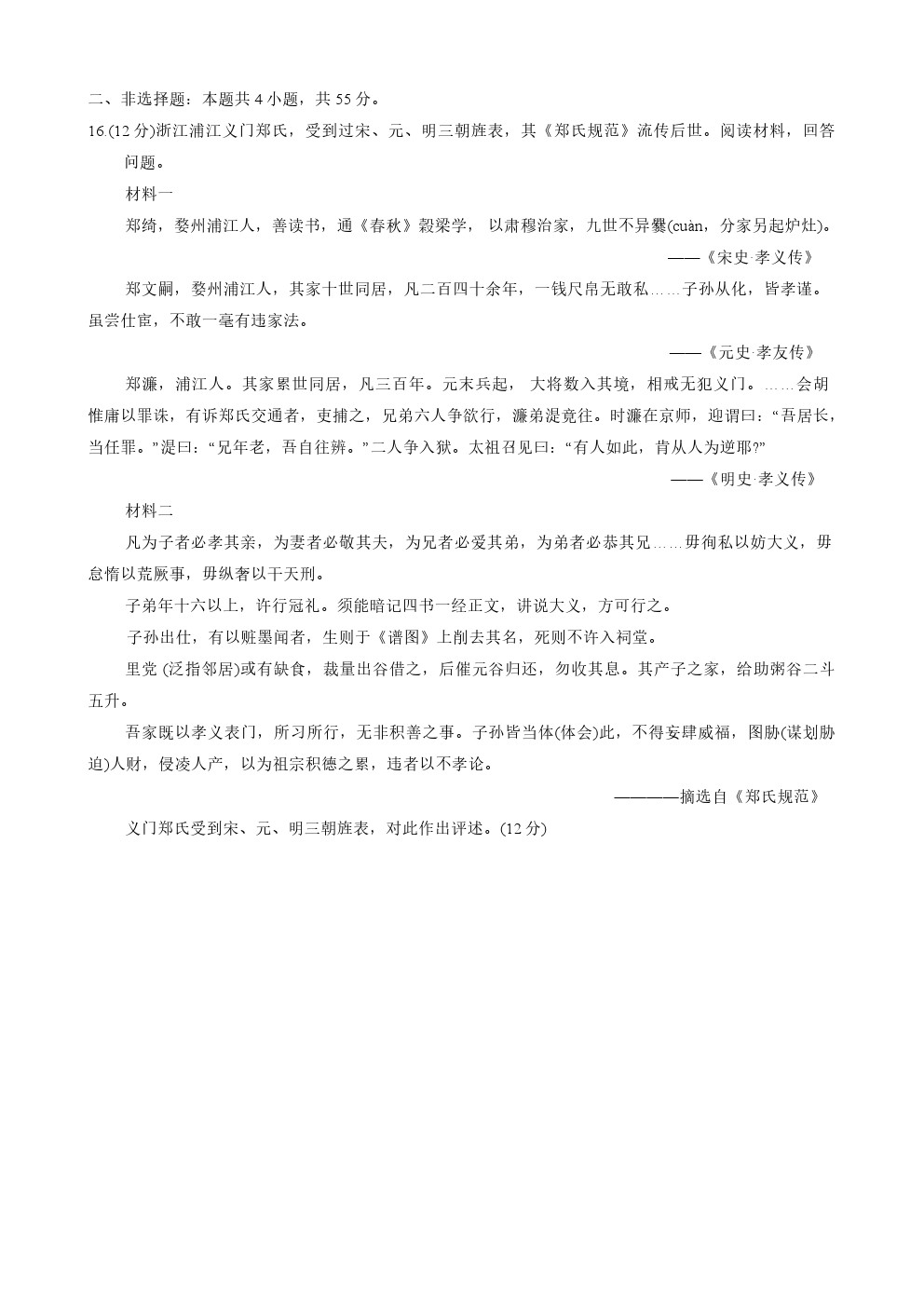 二、非选择题：本题共 4 小题，共 55 分。

16.(12 分)浙江浦江义门郑氏，受到过宋、元、明三朝旌表，其《郑氏规范》流传后世。阅读材料，回答问题。

材料一

郑绮，婺州浦江人，善读书，通《春秋》穀梁学，以肃穆治家，九世不异爨(cuàn，分家另起炉灶)。

——《宋史·孝义传》

郑文嗣，婺州浦江人，其家十世同居，凡二百四十余年，一钱尺帛无敢私……子孙从化，皆孝谨。虽尝仕宦，不敢一毫有违家法。

——《元史·孝友传》

郑濂，浦江人。其家累世同居，凡三百年。元末兵起，大将数入其境，相戒无犯义门。……会胡惟庸以罪诛，有诉郑氏交通者，吏捕之，兄弟六人争欲行，濂弟湜竟往。时濂在京师，迎谓曰：“吾居长，当任罪。”湜曰：“兄年老，吾自往辨。”二人争入狱。太祖召见曰：“有人如此，肯从人为逆耶?”

——《明史·孝义传》

材料二

凡为子者必孝其亲，为妻者必敬其夫，为兄者必爱其弟，为弟者必恭其兄……毋徇私以妨大义，毋怠惰以荒厥事，毋纵奢以干天刑。

子弟年十六以上，许行冠礼。须能暗记四书一经正文，讲说大义，方可行之。

子孙出仕，有以赃墨闻者，生则于《谱图》上削去其名，死则不许入祠堂。

里党 (泛指邻居)或有缺食，裁量出谷借之，后催元谷归还，勿收其息。其产子之家，给助粥谷二斗五升。

吾家既以孝义表门，所习所行，无非积善之事。子孙皆当体(体会)此，不得妄肆威福，图胁(谋划胁迫)人财，侵凌人产，以为祖宗积德之累，违者以不孝论。

————摘选自《郑氏规范》

义门郑氏受到宋、元、明三朝旌表，对此作出评述。(12 分)